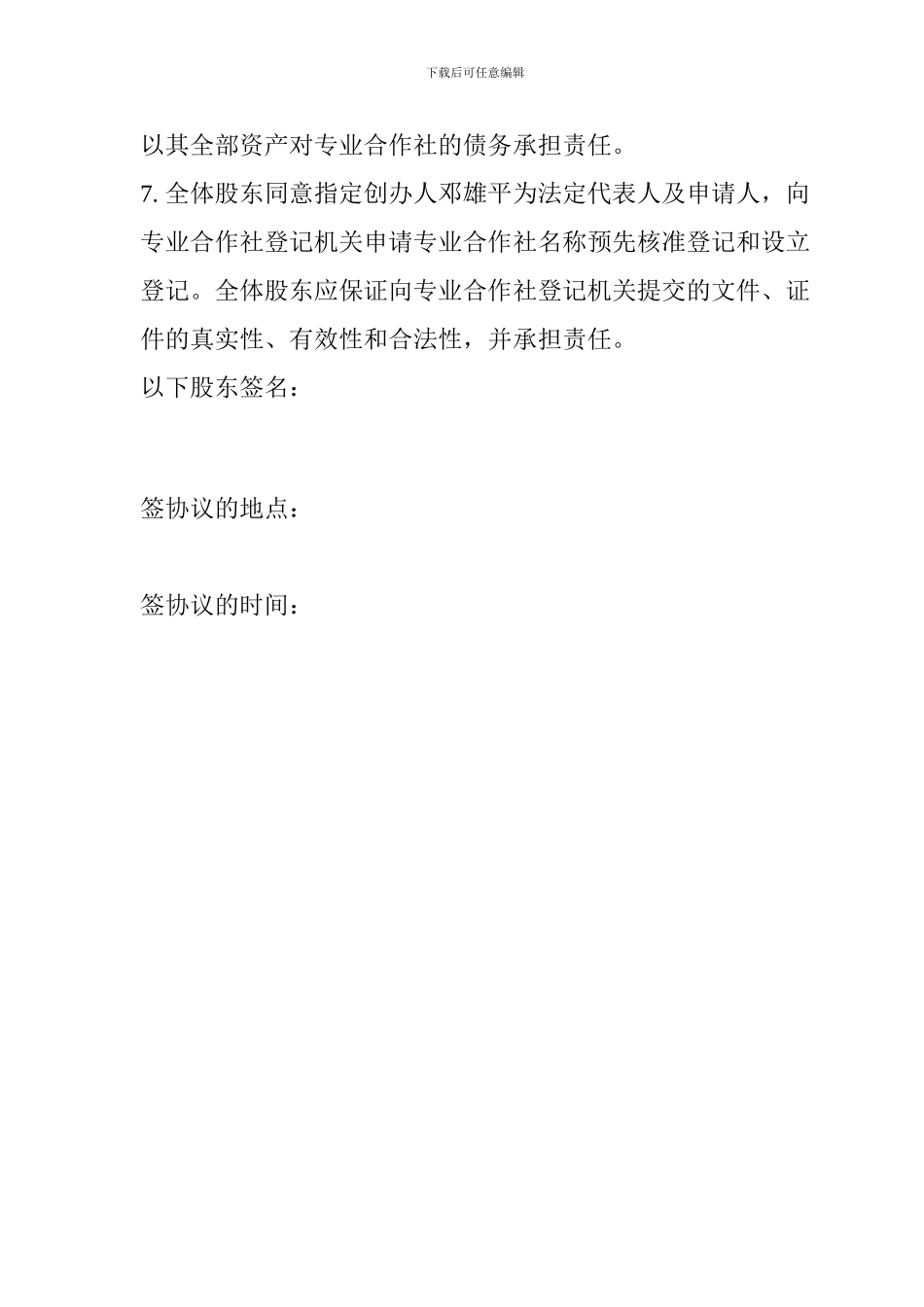 下载后可任意编辑

以其全部资产对专业合作社的债务承担责任。

7. 全体股东同意指定创办人邓雄平为法定代表人及申请人，向专业合作社登记机关申请专业合作社名称预先核准登记和设立登记。全体股东应保证向专业合作社登记机关提交的文件、证件的真实性、有效性和合法性，并承担责任。

以下股东签名：

签协议的地点：

签协议的时间：